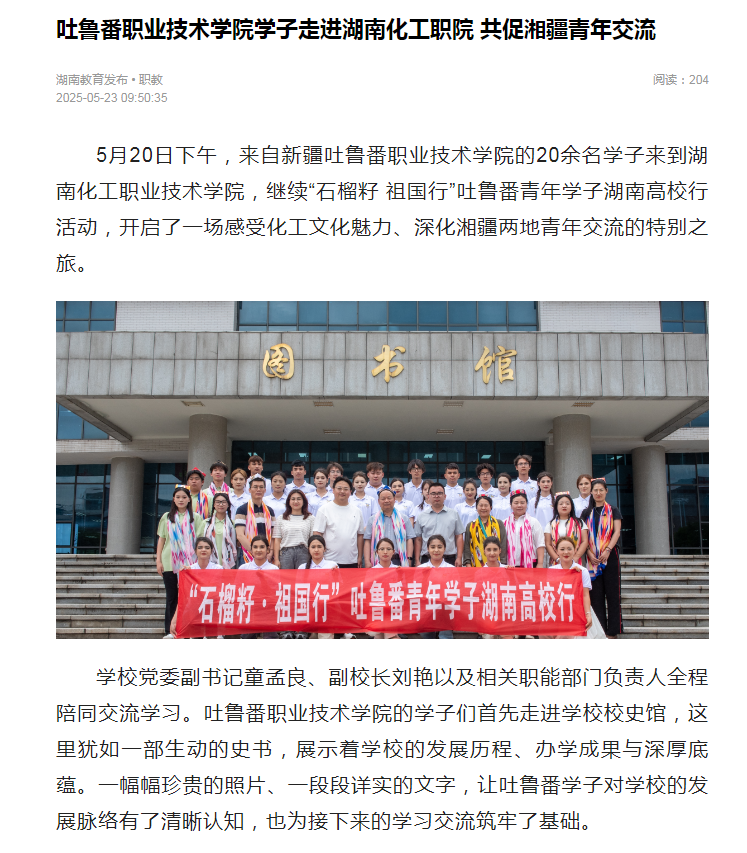 吐鲁番职业技术学院学子走进湖南化工职院 共促湘疆青年交流

湖南教育发布 • 职教
2025-05-23 09:50:35

阅读：204

5月20日下午，来自新疆吐鲁番职业技术学院的20余名学子来到湖南化工职业技术学院，继续“石榴籽 祖国行”吐鲁番青年学子湖南高校行活动，开启了一场感受化工文化魅力、深化湘疆两地青年交流的特别之旅。

图书馆

“石榴籽·祖国行”吐鲁番青年学子湖南高校行

学校党委副书记童孟良、副校长刘艳以及相关职能部门负责人全程陪同交流学习。吐鲁番职业技术学院的学子们首先走进学校校史馆，这里犹如一部生动的史书，展示着学校的发展历程、办学成果与深厚底蕴。一幅幅珍贵的照片、一段段详实的文字，让吐鲁番学子对学校的发展脉络有了清晰认知，也为接下来的学习交流筑牢了基础。